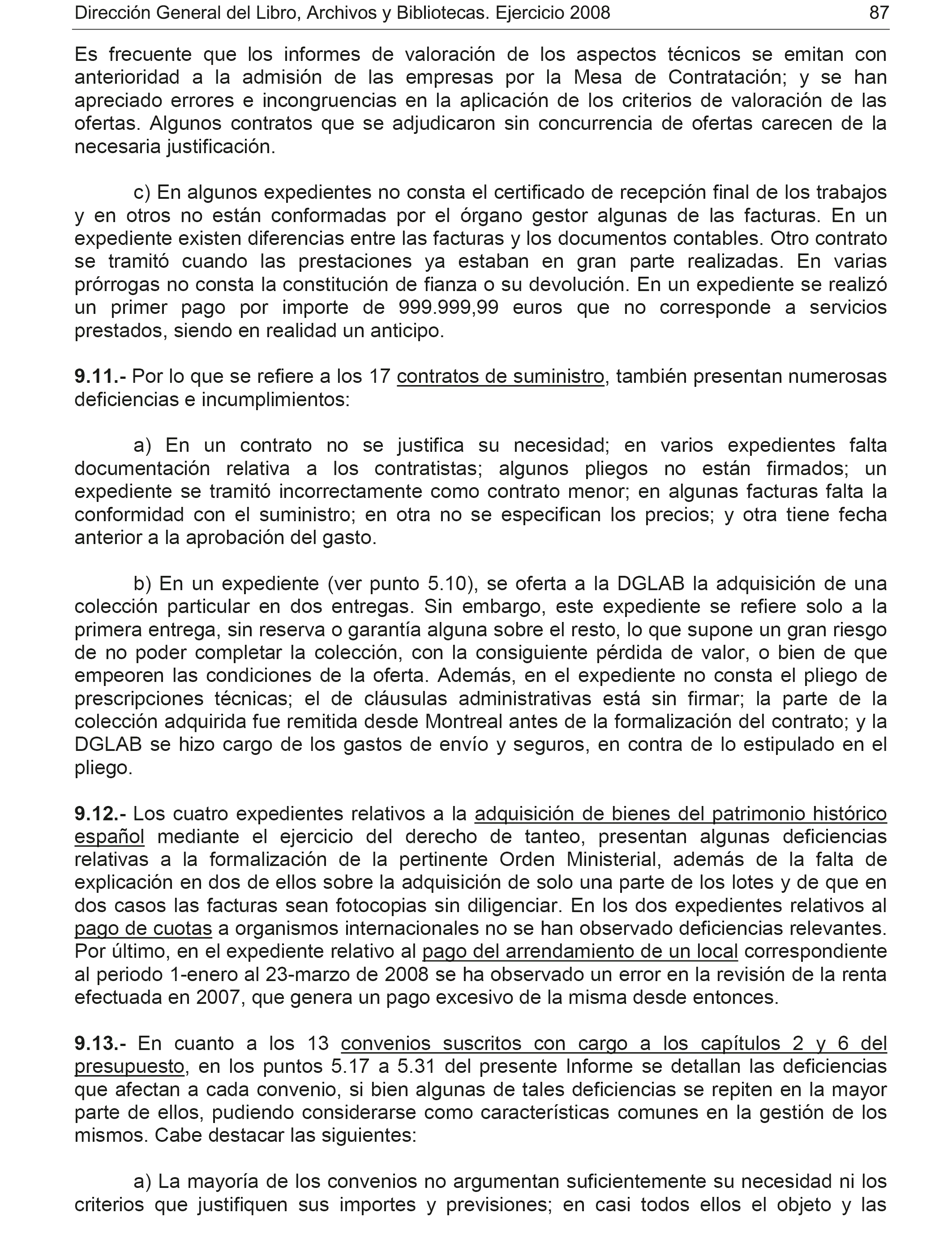 Dirección General del Libro, Archivos y Bibliotecas. Ejercicio 2008 87

Es frecuente que los informes de valoración de los aspectos técnicos se emitan con anterioridad a la admisión de las empresas por la Mesa de Contratación; y se han apreciado errores e incongruencias en la aplicación de los criterios de valoración de las ofertas. Algunos contratos que se adjudicaron sin concurrencia de ofertas carecen de la necesaria justificación.

c) En algunos expedientes no consta el certificado de recepción final de los trabajos y en otros no están conformadas por el órgano gestor algunas de las facturas. En un expediente existen diferencias entre las facturas y los documentos contables. Otro contrato se tramitó cuando las prestaciones ya estaban en gran parte realizadas. En varias prórrogas no consta la constitución de fianza o su devolución. En un expediente se realizó un primer pago por importe de 999.999,99 euros que no corresponde a servicios prestados, siendo en realidad un anticipo.

9.11.- Por lo que se refiere a los 17 contratos de suministro, también presentan numerosas deficiencias e incumplimientos:

a) En un contrato no se justifica su necesidad; en varios expedientes falta documentación relativa a los contratistas; algunos pliegos no están firmados; un expediente se tramitó incorrectamente como contrato menor; en algunas facturas falta la conformidad con el suministro; en otra no se especifican los precios; y otra tiene fecha anterior a la aprobación del gasto.

b) En un expediente (ver punto 5.10), se oferta a la DGLAB la adquisición de una colección particular en dos entregas. Sin embargo, este expediente se refiere solo a la primera entrega, sin reserva o garantía alguna sobre el resto, lo que supone un gran riesgo de no poder completar la colección, con la consiguiente pérdida de valor, o bien de que empeoren las condiciones de la oferta. Además, en el expediente no consta el pliego de prescripciones técnicas; el de cláusulas administrativas está sin firmar; la parte de la colección adquirida fue remitida desde Montreal antes de la formalización del contrato; y la DGLAB se hizo cargo de los gastos de envío y seguros, en contra de lo estipulado en el pliego.

9.12.- Los cuatro expedientes relativos a la adquisición de bienes del patrimonio histórico español mediante el ejercicio del derecho de tanteo, presentan algunas deficiencias relativas a la formalización de la pertinente Orden Ministerial, además de la falta de explicación en dos de ellos sobre la adquisición de solo una parte de los lotes y de que en dos casos las facturas sean fotocopias sin diligenciar. En los dos expedientes relativos al pago de cuotas a organismos internacionales no se han observado deficiencias relevantes. Por último, en el expediente relativo al pago del arrendamiento de un local correspondiente al periodo 1-enero al 23-marzo de 2008 se ha observado un error en la revisión de la renta efectuada en 2007, que genera un pago excesivo de la misma desde entonces.

9.13.- En cuanto a los 13 convenios suscritos con cargo a los capítulos 2 y 6 del presupuesto, en los puntos 5.17 a 5.31 del presente Informe se detallan las deficiencias que afectan a cada convenio, si bien algunas de tales deficiencias se repiten en la mayor parte de ellos, pudiendo considerarse como características comunes en la gestión de los mismos. Cabe destacar las siguientes:

a) La mayoría de los convenios no argumentan suficientemente su necesidad ni los criterios que justifiquen sus importes y previsiones; en casi todos ellos el objeto y las